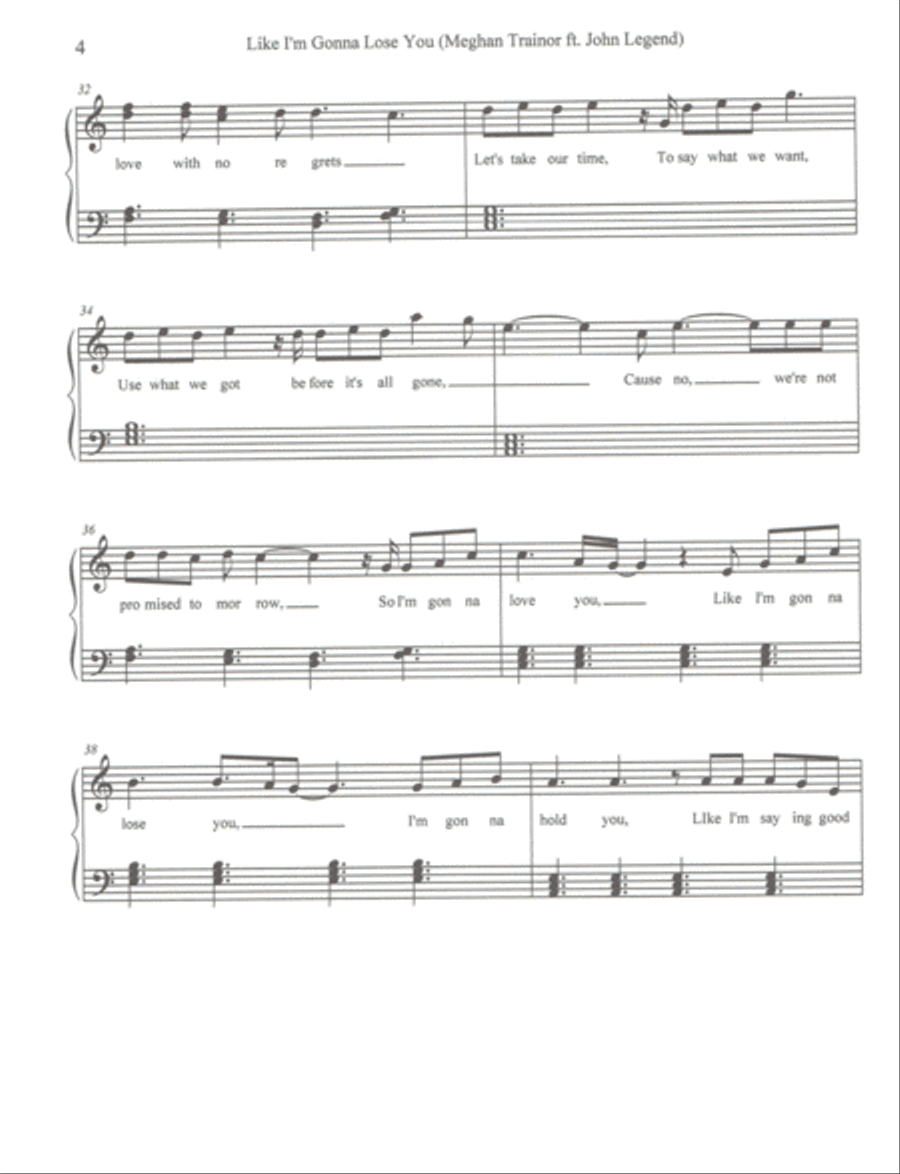 4

Like I'm Gonna Lose You (Meghan Trainor ft. John Legend)

32

love with no re grets

Let's take our time, To say what we want,

34

Use what we got be fore it's all gone,

Cause no, we're not

36

pro mised to mor row,

So I'm gon na

love you,

Like I'm gon na

38

lose you,

I'm gon na

hold you,

LIke I'm say ing good